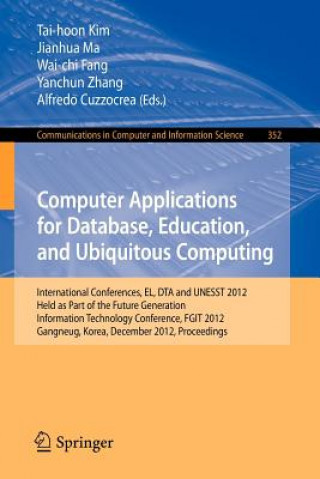 Tai-hoon Kim
Jianhua Ma
Wai-chi Fang
Yanchun Zhang
Alfredo Cuzzocrea (Eds.)

Communications in Computer and Information Science 352

Computer Applications for Database, Education, and Ubiquitous Computing

International Conferences, EL, DTA and UNESST 2012
Held as Part of the Future Generation Information Technology Conference, FGIT 2012
Gangneug, Korea, December 2012, Proceedings

Springer